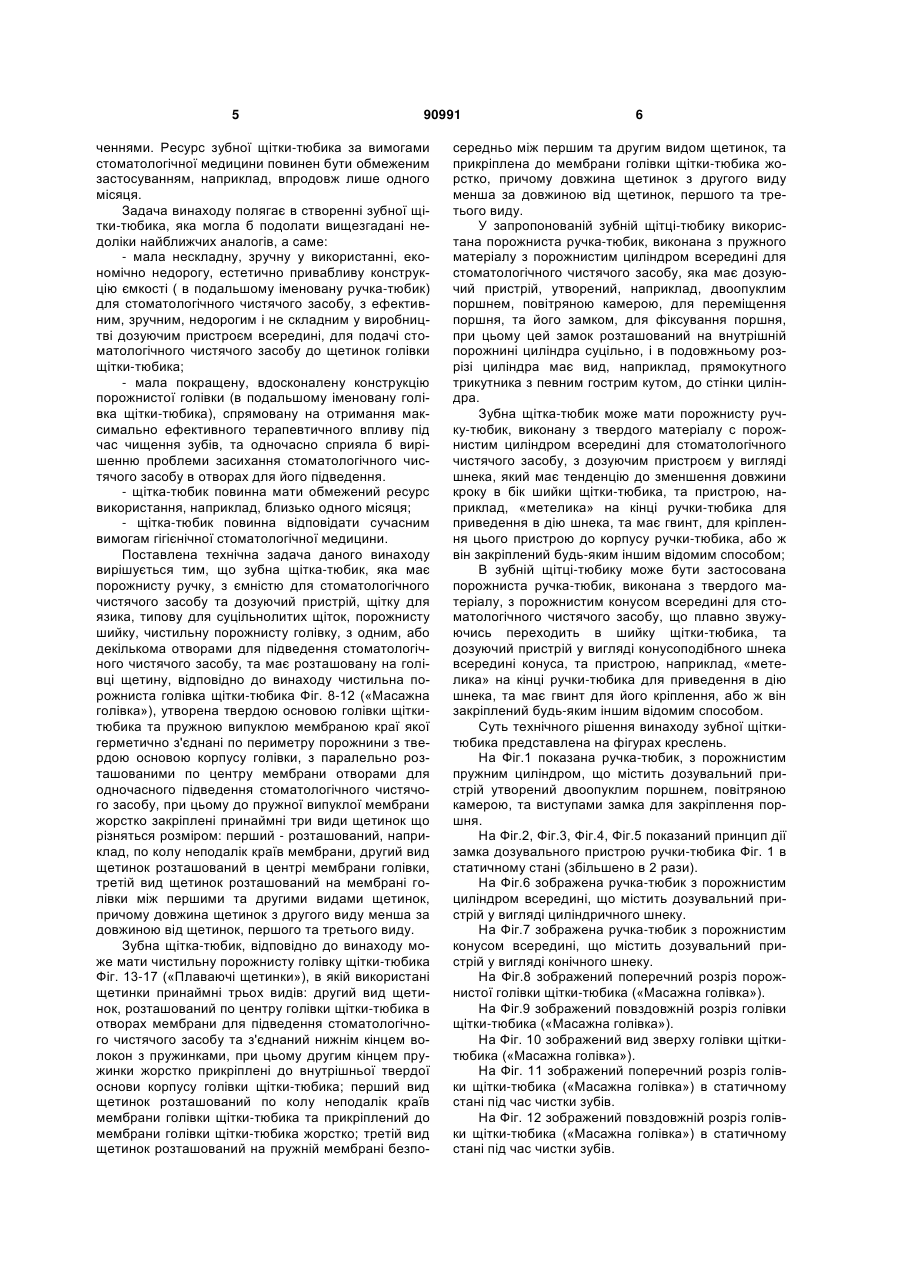 5 90991 6

ченнями. Ресурс зубної щітки-тюбика за вимогами стоматологічної медицини повинен бути обмеженим застосуванням, наприклад, впродовж лише одного місяця.

Задача винаходу полягає в створенні зубної щітки-тюбика, яка могла б подолати вищезгадані недоліки найближчих аналогів, а саме:

- мала нескладну, зручну у використанні, економічно недорогу, естетично привабливу конструкцію ємкості ( в подальшому іменовану ручка-тюбик) для стоматологічного чистячого засобу, з ефективним, зручним, недорогим і не складним у виробництві дозуючим пристроєм всередині, для подачі стоматологічного чистячого засобу до щетинок голівки щітки-тюбика;

- мала покращену, вдосконалену конструкцію порожнистої голівки (в подальшому іменовану голівка щітки-тюбика), спрямовану на отримання максимально ефективного терапевтичного впливу під час чищення зубів, та одночасно сприяла б вирішенню проблеми засихання стоматологічного чистячого засобу в отворах для його підведення.

- щітка-тюбик повинна мати обмежений ресурс використання, наприклад, близько одного місяця;

- щітка-тюбик повинна відповідати сучасним вимогам гігієнічної стоматологічної медицини.

Поставлена технічна задача даного винаходу вирішується тим, що зубна щітка-тюбик, яка має порожнисту ручку, з ємністю для стоматологічного чистячого засобу та дозуючий пристрій, щітку для язика, типову для суцільнолитих щіток, порожнисту шийку, чистильну порожнисту голівку, з одним, або декількома отворами для підведення стоматологічного чистячого засобу, та має розташовану на голівці щетину, відповідно до винаходу чистильна порожниста голівка щітки-тюбика Фіг. 8-12 («Масажна голівка»), утворена твердою основою голівки щітки-тюбика та пружною випуклою мембраною краї якої герметично з'єднані по периметру порожнини з твердою основою корпусу голівки, з паралельно розташованими по центру мембрани отворами для одночасного підведення стоматологічного чистячого засобу, при цьому до пружної випуклої мембрани жорстко закріплені принаймні три види щетинок що різняться розміром: перший - розташований, наприклад, по колу неподалік країв мембрани, другий вид щетинок розташований в центрі мембрани голівки, третій вид щетинок розташований на мембрані голівки між першими та другими видами щетинок, причому довжина щетинок з другого виду менша за довжиною від щетинок, першого та третього виду.

Зубна щітка-тюбик, відповідно до винаходу може мати чистильну порожнисту голівку щітки-тюбика Фіг. 13-17 («Плаваючі щетинки»), в якій використані щетинки принаймні трьох видів: другий вид щетинок, розташований по центру голівки щітки-тюбика в отворах мембрани для підведення стоматологічного чистячого засобу та з'єднаний нижнім кінцем волокон з пружинками, при цьому другим кінцем пружинки жорстко прикріплені до внутрішньої твердої основи корпусу голівки щітки-тюбика; перший вид щетинок розташований по колу неподалік країв мембрани голівки щітки-тюбика та прикріплений до мембрани голівки щітки-тюбика жорстко; третій вид щетинок розташований на пружній мембрані безпосередньо між першим та другим видом щетинок, та прикріплена до мембрани голівки щітки-тюбика жорстко, причому довжина щетинок з другого виду менша за довжиною від щетинок, першого та третього виду.

У запропонованій зубній щітці-тюбику використана порожниста ручка-тюбик, виконана з пружного матеріалу з порожнистим циліндром всередині для стоматологічного чистячого засобу, яка має дозуючий пристрій, утворений, наприклад, двоопуклим поршнем, повітряною камерою, для переміщення поршня, та його замком, для фіксування поршня, при цьому цей замок розташований на внутрішній порожнині циліндра суцільно, і в подовжньому розрізі циліндра має вид, наприклад, прямокутного трикутника з певним гострим кутом, до стінки циліндра.

Зубна щітка-тюбик може мати порожнисту ручку-тюбик, виконану з твердого матеріалу с порожнистим циліндром всередині для стоматологічного чистячого засобу, з дозуючим пристроєм у вигляді шнека, який має тенденцію до зменшення довжини кроку в бік шийки щітки-тюбика, та пристрою, наприклад, «метелика» на кінці ручки-тюбика для приведення в дію шнека, та має гвинт, для кріплення цього пристрою до корпусу ручки-тюбика, або ж він закріплений будь-яким іншим відомим способом;

В зубній щітці-тюбику може бути застосована порожниста ручка-тюбик, виконана з твердого матеріалу, з порожнистим конусом всередині для стоматологічного чистячого засобу, що плавно звужуючись переходить в шийку щітки-тюбика, та дозуючий пристрій у вигляді конусоподібного шнека всередині конуса, та пристрою, наприклад, «метелика» на кінці ручки-тюбика для приведення в дію шнека, та має гвинт для його кріплення, або ж він закріплений будь-яким іншим відомим способом.

Суть технічного рішення винаходу зубної щітки-тюбика представлена на фігурах креслень.

На Фіг.1 показана ручка-тюбик, з порожнистим пружним циліндром, що містить дозувальний пристрій утворений двоопуклим поршнем, повітряною камерою, та виступами замка для закріплення поршня.

На Фіг.2, Фіг.3, Фіг.4, Фіг.5 показаний принцип дії замка дозувального пристрою ручки-тюбика Фіг. 1 в статичному стані (збільшено в 2 рази).

На Фіг.6 зображена ручка-тюбик з порожнистим циліндром всередині, що містить дозувальний пристрій у вигляді циліндричного шнеку.

На Фіг.7 зображена ручка-тюбик з порожнистим конусом всередині, що містить дозувальний пристрій у вигляді конічного шнеку.

На Фіг.8 зображений поперечний розріз порожнистої голівки щітки-тюбика («Масажна голівка»).

На Фіг.9 зображений повздовжній розріз голівки щітки-тюбика («Масажна голівка»).

На Фіг. 10 зображений вид зверху голівки щітки-тюбика («Масажна голівка»).

На Фіг. 11 зображений поперечний розріз голівки щітки-тюбика («Масажна голівка») в статичному стані під час чистки зубів.

На Фіг. 12 зображений повздовжній розріз голівки щітки-тюбика («Масажна голівка») в статичному стані під час чистки зубів.